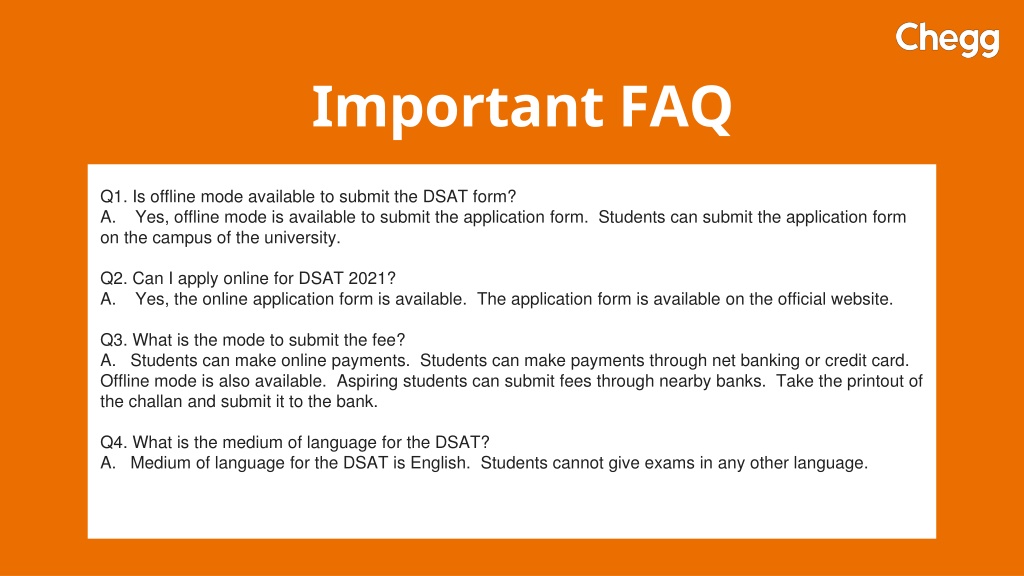 Chegg

Important FAQ

Q1. Is offline mode available to submit the DSAT form?
A. Yes, offline mode is available to submit the application form. Students can submit the application form on the campus of the university.

Q2. Can I apply online for DSAT 2021?
A. Yes, the online application form is available. The application form is available on the official website.

Q3. What is the mode to submit the fee?
A. Students can make online payments. Students can make payments through net banking or credit card. Offline mode is also available. Aspiring students can submit fees through nearby banks. Take the printout of the challan and submit it to the bank.

Q4. What is the medium of language for the DSAT?
A. Medium of language for the DSAT is English. Students cannot give exams in any other language.